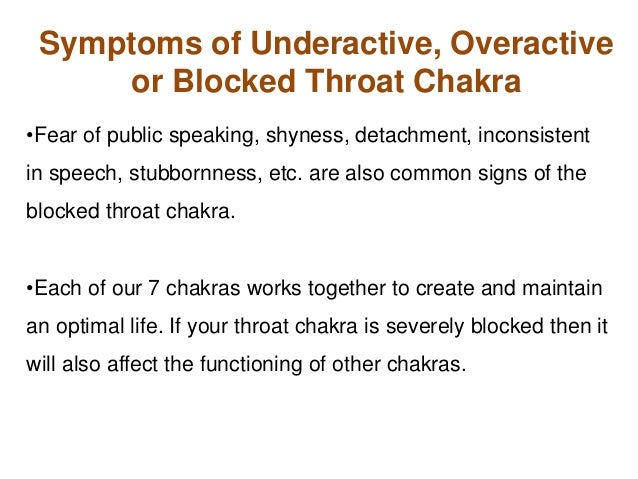 Symptoms of Underactive, Overactive or Blocked Throat Chakra

•Fear of public speaking, shyness, detachment, inconsistent in speech, stubbornness, etc. are also common signs of the blocked throat chakra.

•Each of our 7 chakras works together to create and maintain an optimal life. If your throat chakra is severely blocked then it will also affect the functioning of other chakras.